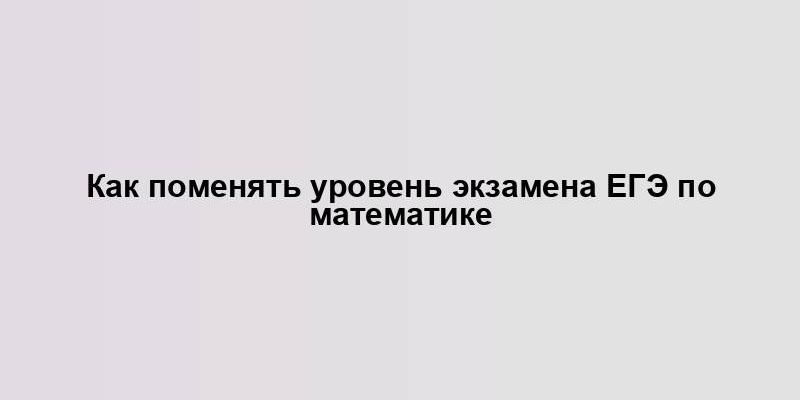 Как поменять уровень экзамена ЕГЭ по математике